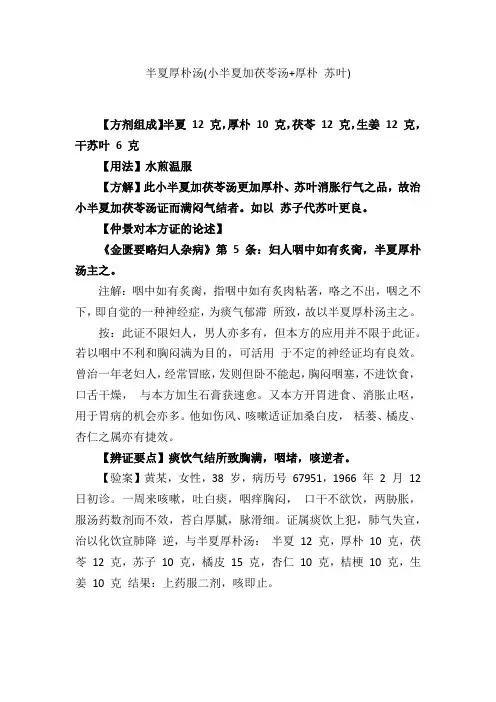 半夏厚朴汤(小半夏加茯苓汤+厚朴 苏叶)

【方剂组成】半夏 12 克，厚朴 10 克，茯苓 12 克，生姜 12 克，干苏叶 6 克

【用法】水煎温服

【方解】此小半夏加茯苓汤更加厚朴、苏叶消胀行气之品，故治小半夏加茯苓汤证而满闷气结者。如以 苏子代苏叶更良。

【仲景对本方证的论述】

《金匮要略妇人杂病》第 5 条：妇人咽中如有炙脔，半夏厚朴汤主之。

注解：咽中如有炙脔，指咽中如有炙肉粘著，咯之不出，咽之不下，即自觉的一种神经症，为痰气郁滞 所致，故以半夏厚朴汤主之。

按：此证不限妇人，男人亦多有，但本方的应用并不限于此证。若以咽中不利和胸闷满为目的，可活用 于不定的神经证均有良效。曾治一年老妇人，经常冒眩，发则但卧不能起，胸闷咽塞，不进饮食，口舌干燥， 与本方加生石膏获速愈。又本方开胃进食、消胀止呕，用于胃病的机会亦多。他如伤风、咳嗽适证加桑白皮， 栝蒌、橘皮、杏仁之属亦有捷效。

【辨证要点】痰饮气结所致胸满，咽堵，咳逆者。

【验案】黄某，女性，38 岁，病历号 67951，1966 年 2 月 12 日初诊。一周来咳嗽，吐白痰，咽痒胸闷， 口干不欲饮，两胁胀，服汤药数剂而不效，苔白厚腻，脉滑细。证属痰饮上犯，肺气失宣，治以化饮宣肺降 逆，与半夏厚朴汤： 半夏 12 克，厚朴 10 克，茯苓 12 克，苏子 10 克，橘皮 15 克，杏仁 10 克，桔梗 10 克，生姜 10 克 结果：上药服二剂，咳即止。